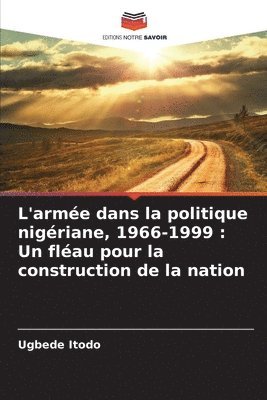 EDITIONS NOTRE SAVOIR

L'armée dans la politique nigériane, 1966-1999 : Un fléau pour la construction de la nation

Ugbede Itodo